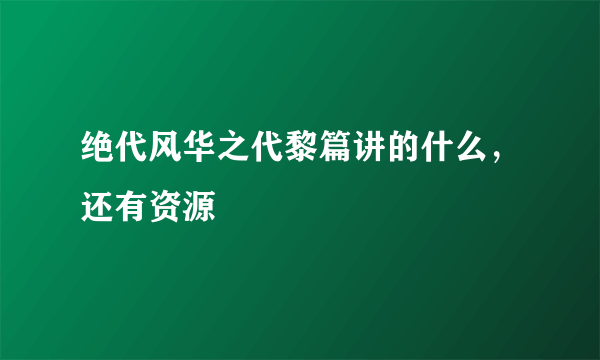 绝代风华之代黎篇讲的什么，还有资源